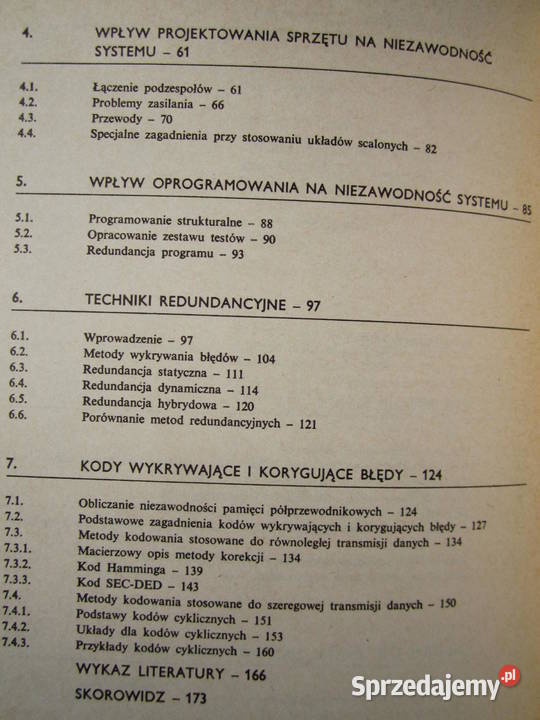 4. WPŁYW PROJEKTOWANIA SPRZĘTU NA NIEZAWODNOŚĆ SYSTEMU – 61

4.1. Łączenie podzespołów – 61
4.2. Problemy zasilania – 66
4.3. Przewody – 70
4.4. Specjalne zagadnienia przy stosowaniu układów scalonych – 82

5. WPŁYW OPROGRAMOWANIA NA NIEZAWODNOŚĆ SYSTEMU – 85

5.1. Programowanie strukturalne – 88
5.2. Opracowanie zestawu testów – 90
5.3. Redundancja programu – 93

6. TECHNIKI REDUNDANCYJNE – 97

6.1. Wprowadzenie – 97
6.2. Metody wykrywania błędów – 104
6.3. Redundancja statyczna – 111
6.4. Redundancja dynamiczna – 114
6.5. Redundancja hybrydowa – 120
6.6. Porównanie metod redundancyjnych – 121

7. KODY WYKRYWAJĄCE I KORYGUJĄCE BŁĘDY – 124

7.1. Obliczanie niezawodności pamięci półprzewodnikowych – 124
7.2. Podstawowe zagadnienia kodów wykrywających i korygujących błędy – 127
7.3. Metody kodowania stosowane do równoległej transmisji danych – 134
7.3.1. Macierzowy opis metody korekcji – 134
7.3.2. Kod Hamminga – 139
7.3.3. Kod SEC-DED – 143
7.4. Metody kodowania stosowane do szeregowej transmisji danych – 150
7.4.1. Podstawy kodów cyklicznych – 151
7.4.2. Układy dla kodów cyklicznych – 153
7.4.3. Przykłady kodów cyklicznych – 160

WYKAZ LITERATURY – 166

SKOROWIDZ – 173

Sprzedajemy.pl